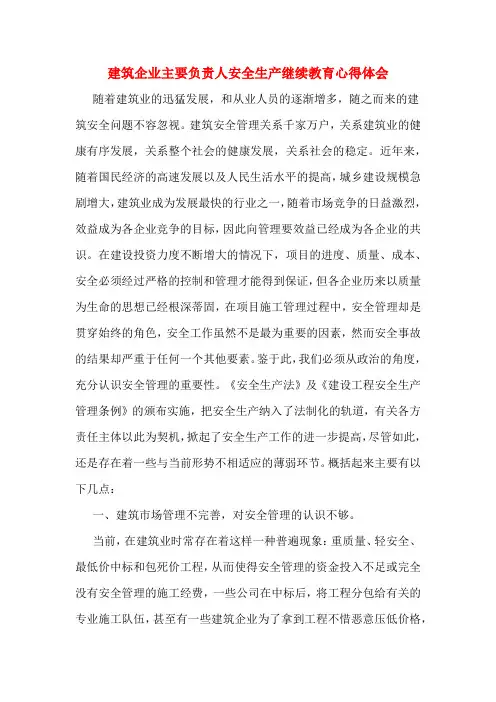 建筑企业主要负责人安全生产继续教育心得体会

随着建筑业的迅猛发展，和从业人员的逐渐增多，随之而来的建筑安全问题不容忽视。建筑安全管理关系千家万户，关系建筑业的健康有序发展，关系整个社会的健康发展，关系社会的稳定。近年来，随着国民经济的高速发展以及人民生活水平的提高，城乡建设规模急剧增大，建筑业成为发展最快的行业之一，随着市场竞争的日益激烈，效益成为各企业竞争的目标，因此向管理要效益已经成为各企业的共识。在建设投资力度不断增大的情况下，项目的进度、质量、成本、安全必须经过严格的控制和管理才能得到保证，但各企业历来以质量为生命的思想已经根深蒂固，在项目施工管理过程中，安全管理却是贯穿始终的角色，安全工作虽然不是最为重要的因素，然而安全事故的结果却严重于任何一个其他要素。鉴于此，我们必须从政治的角度，充分认识安全管理的重要性。《安全生产法》及《建设工程安全生产管理条例》的颁布实施，把安全生产纳入了法制化的轨道，有关各方责任主体以此为契机，掀起了安全生产工作的进一步提高，尽管如此，还是存在着一些与当前形势不相适应的薄弱环节。概括起来主要有以下几点：

一、建筑市场管理不完善，对安全管理的认识不够。

当前，在建筑业时常存在着这样一种普遍现象：重质量、轻安全、最低价中标和包死价工程，从而使得安全管理的资金投入不足或完全没有安全管理的施工经费，一些公司在中标后，将工程分包给有关的专业施工队伍，甚至有一些建筑企业为了拿到工程不惜恶意压低价格，